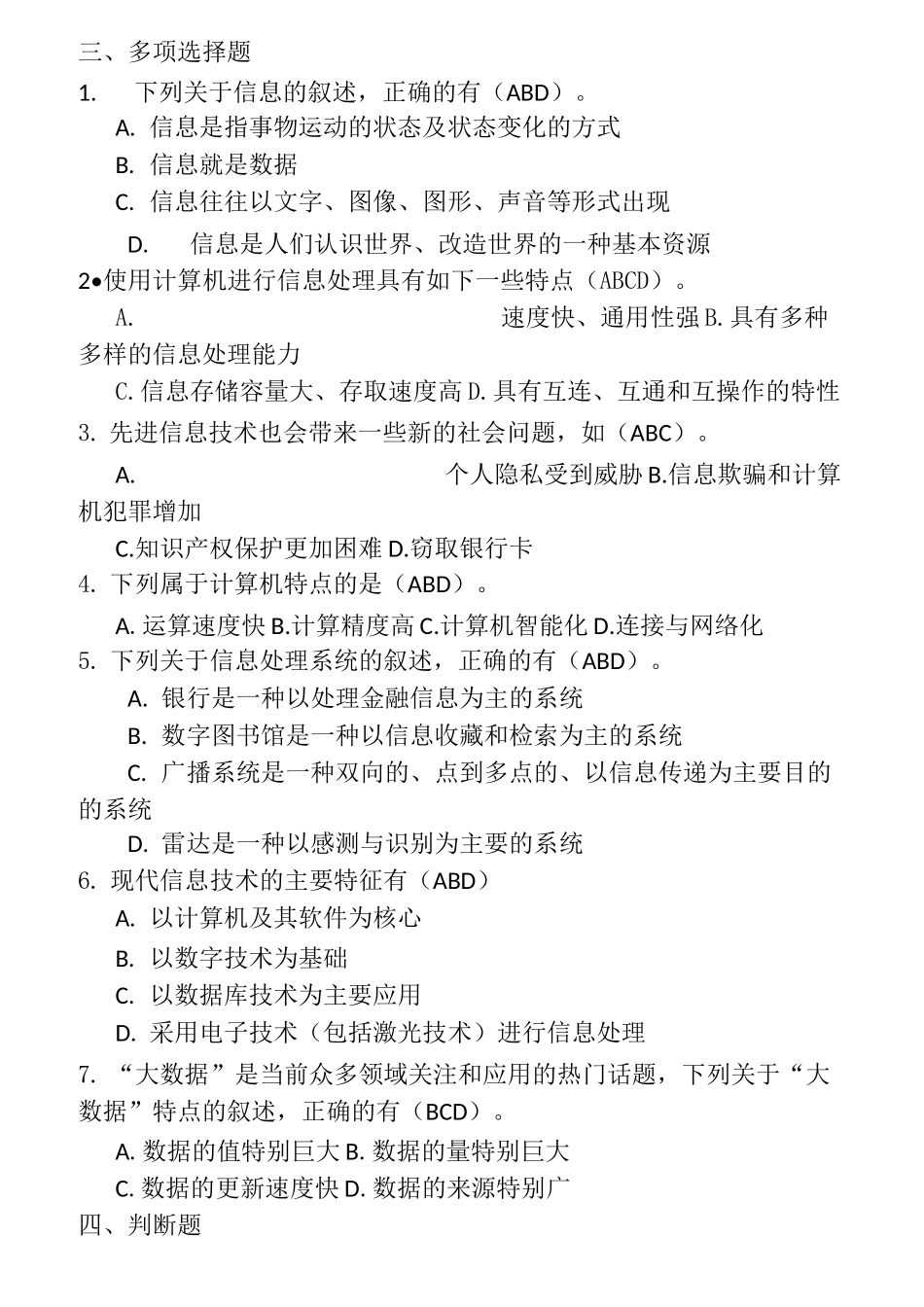 三、多项选择题

1. 下列关于信息的叙述，正确的有（ABD）。

A. 信息是指事物运动的状态及状态变化的方式

B. 信息就是数据

C. 信息往往以文字、图像、图形、声音等形式出现

D. 信息是人们认识世界、改造世界的一种基本资源

2•使用计算机进行信息处理具有如下一些特点（ABCD）。

A. 速度快、通用性强 B. 具有多种多样的信息处理能力

C. 信息存储容量大、存取速度高 D. 具有互连、互通和互操作的特性

3. 先进信息技术也会带来一些新的社会问题，如（ABC）。

A. 个人隐私受到威胁 B.信息欺骗和计算机犯罪增加

C.知识产权保护更加困难 D.窃取银行卡

4. 下列属于计算机特点的是（ABD）。

A. 运算速度快 B.计算精度高 C.计算机智能化 D.连接与网络化

5. 下列关于信息处理系统的叙述，正确的有（ABD）。

A. 银行是一种以处理金融信息为主的系统

B. 数字图书馆是一种以信息收藏和检索为主的系统

C. 广播系统是一种双向的、点到多点的、以信息传递为主要目的的系统

D. 雷达是一种以感测与识别为主要的系统

6. 现代信息技术的主要特征有（ABD）

A. 以计算机及其软件为核心

B. 以数字技术为基础

C. 以数据库技术为主要应用

D. 采用电子技术（包括激光技术）进行信息处理

7. “大数据”是当前众多领域关注和应用的热门话题，下列关于“大数据”特点的叙述，正确的有（BCD）。

A. 数据的值特别巨大 B. 数据的量特别巨大

C. 数据的更新速度快 D. 数据的来源特别广

四、判断题